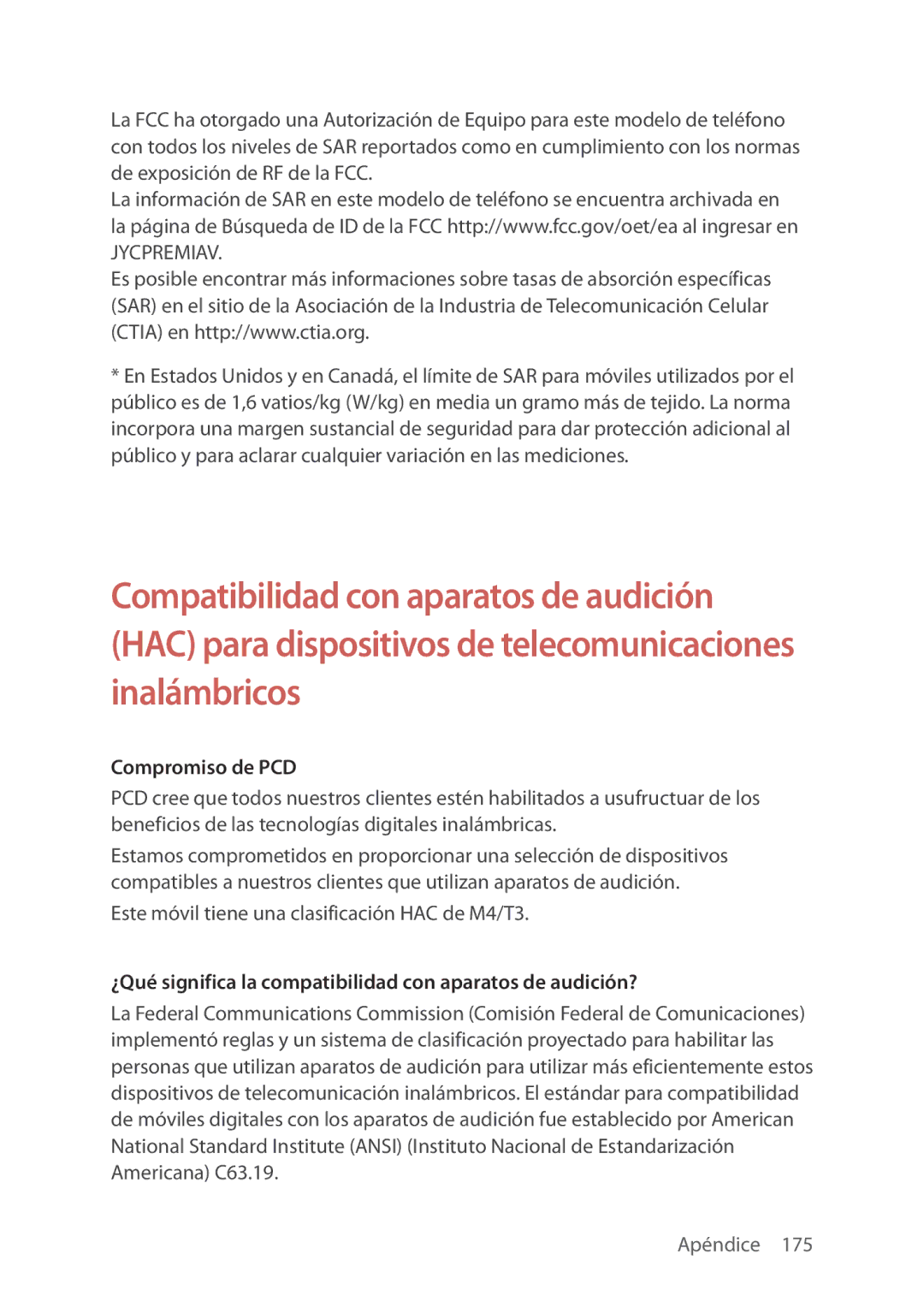 La FCC ha otorgado una Autorización de Equipo para este modelo de teléfono con todos los niveles de SAR reportados como en cumplimiento con los normas de exposición de RF de la FCC.
La información de SAR en este modelo de teléfono se encuentra archivada en la página de Búsqueda de ID de la FCC http://www.fcc.gov/oet/ea al ingresar en JYCPREMIAV.
Es posible encontrar más informaciones sobre tasas de absorción específicas (SAR) en el sitio de la Asociación de la Industria de Telecomunicación Celular (CTIA) en http://www.ctia.org.

* En Estados Unidos y en Canadá, el límite de SAR para móviles utilizados por el público es de 1,6 vatios/kg (W/kg) en media un gramo más de tejido. La norma incorpora una margen sustancial de seguridad para dar protección adicional al público y para aclarar cualquier variación en las mediciones.

Compatibilidad con aparatos de audición (HAC) para dispositivos de telecomunicaciones inalámbricos

Compromiso de PCD

PCD cree que todos nuestros clientes estén habilitados a usufructuar de los beneficios de las tecnologías digitales inalámbricas.

Estamos comprometidos en proporcionar una selección de dispositivos compatibles a nuestros clientes que utilizan aparatos de audición.

Este móvil tiene una clasificación HAC de M4/T3.

¿Qué significa la compatibilidad con aparatos de audición?

La Federal Communications Commission (Comisión Federal de Comunicaciones) implementó reglas y un sistema de clasificación proyectado para habilitar las personas que utilizan aparatos de audición para utilizar más eficientemente estos dispositivos de telecomunicación inalámbricos. El estándar para compatibilidad de móviles digitales con los aparatos de audición fue establecido por American National Standard Institute (ANSI) (Instituto Nacional de Estandarización Americana) C63.19.

Apéndice 175